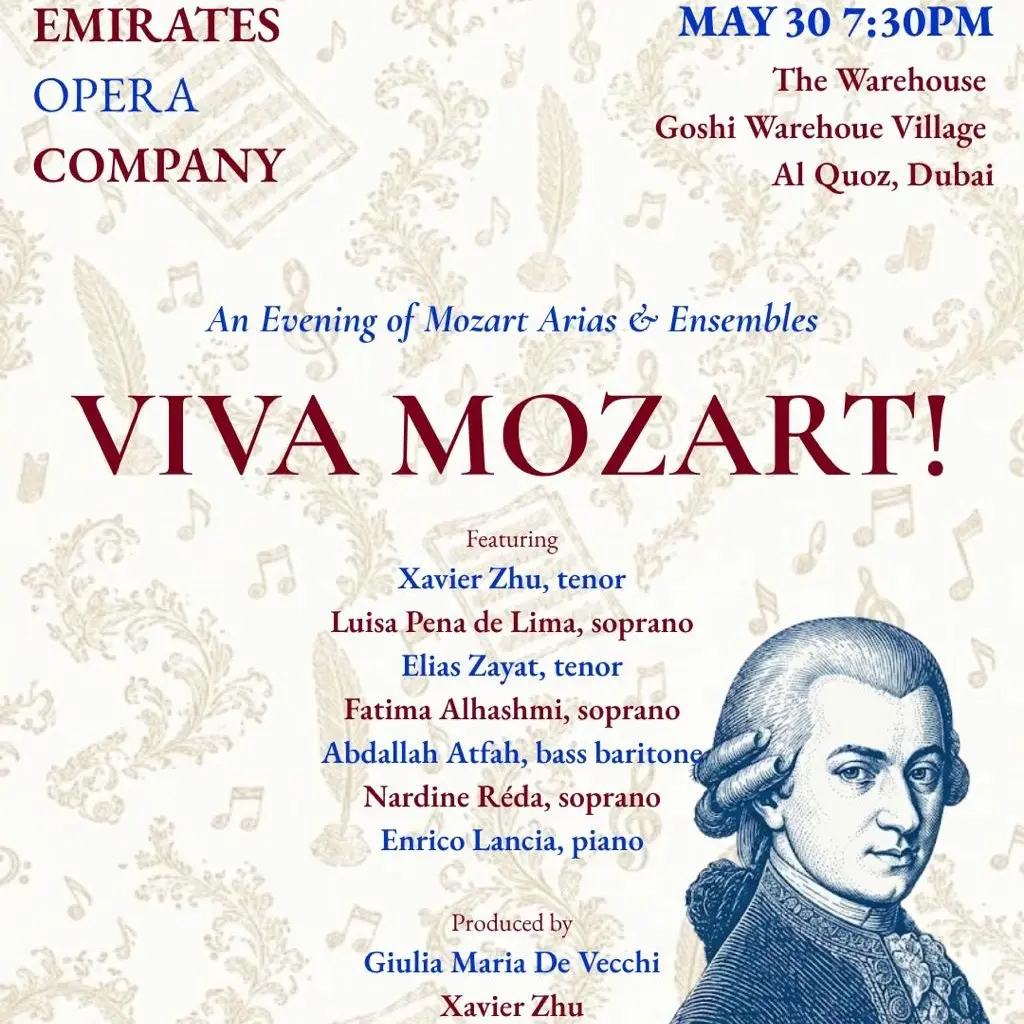 EMIRATES
OPERA
COMPANY

MAY 30 7:30PM
The Warehouse
Goshi Warehoue Village
Al Quoz, Dubai

An Evening of Mozart Arias & Ensembles

VIVA MOZART!

Featuring
Xavier Zhu, tenor
Luisa Pena de Lima, soprano
Elias Zayat, tenor
Fatima Alhashmi, soprano
Abdallah Atfah, bass baritone
Nardine Réda, soprano
Enrico Lancia, piano

Produced by
Giulia Maria De Vecchi
Xavier Zhu